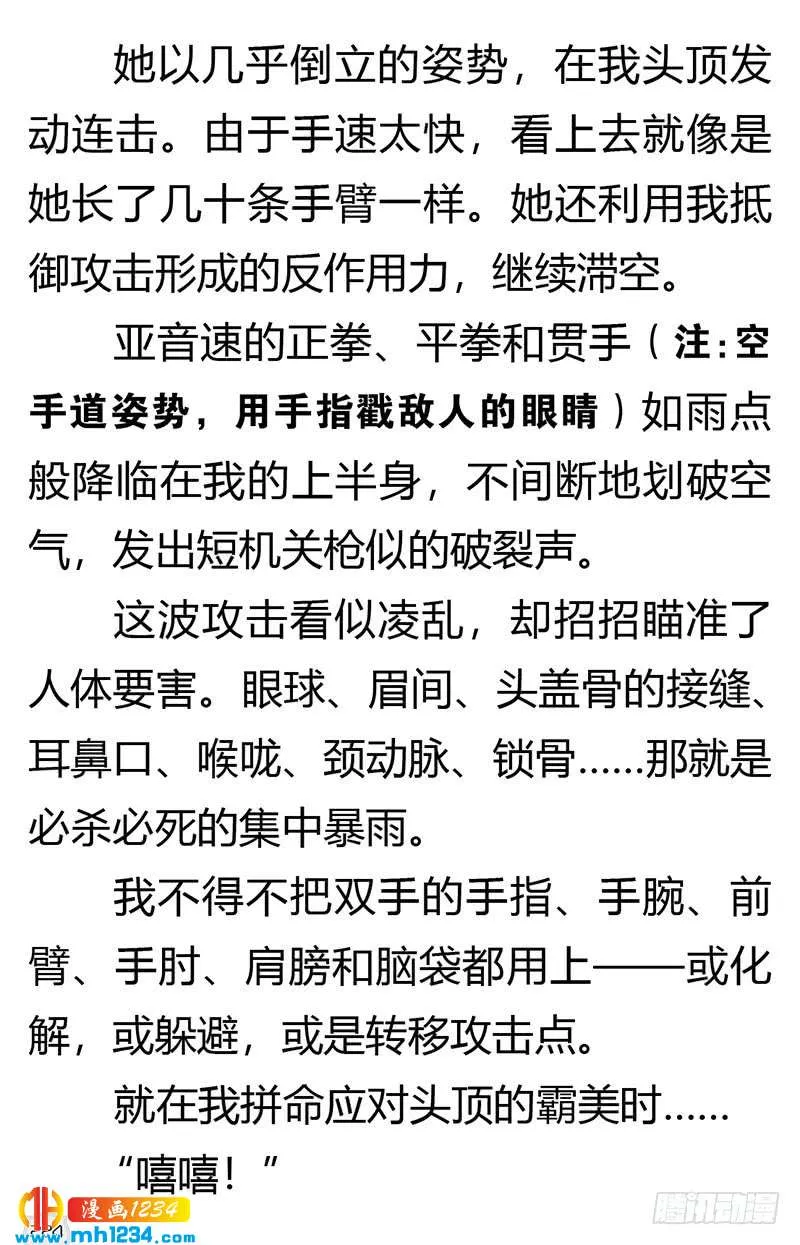 她以几乎倒立的姿势，在我头顶发动连击。由于手速太快，看上去就像是她长了几十条手臂一样。她还利用我抵御攻击形成的反作用力，继续滞空。

亚音速的正拳、平拳和贯手（注：空手道姿势，用手指戳敌人的眼睛）如雨点般降临在我的上半身，不间断地划破空气，发出短机关枪似的破裂声。

这波攻击看似凌乱，却招招瞄准了人体要害。眼球、眉间、头盖骨的接缝、耳鼻口、喉咙、颈动脉、锁骨……那就是必杀必死的集中暴雨。

我不得不把双手的手指、手腕、前臂、手肘、肩膀和脑袋都用上——或化解，或躲避，或是转移攻击点。

就在我拼命应对头顶的霸美时……

“嘻嘻！”

漫画1234
www.mh1234.com
腾讯动漫